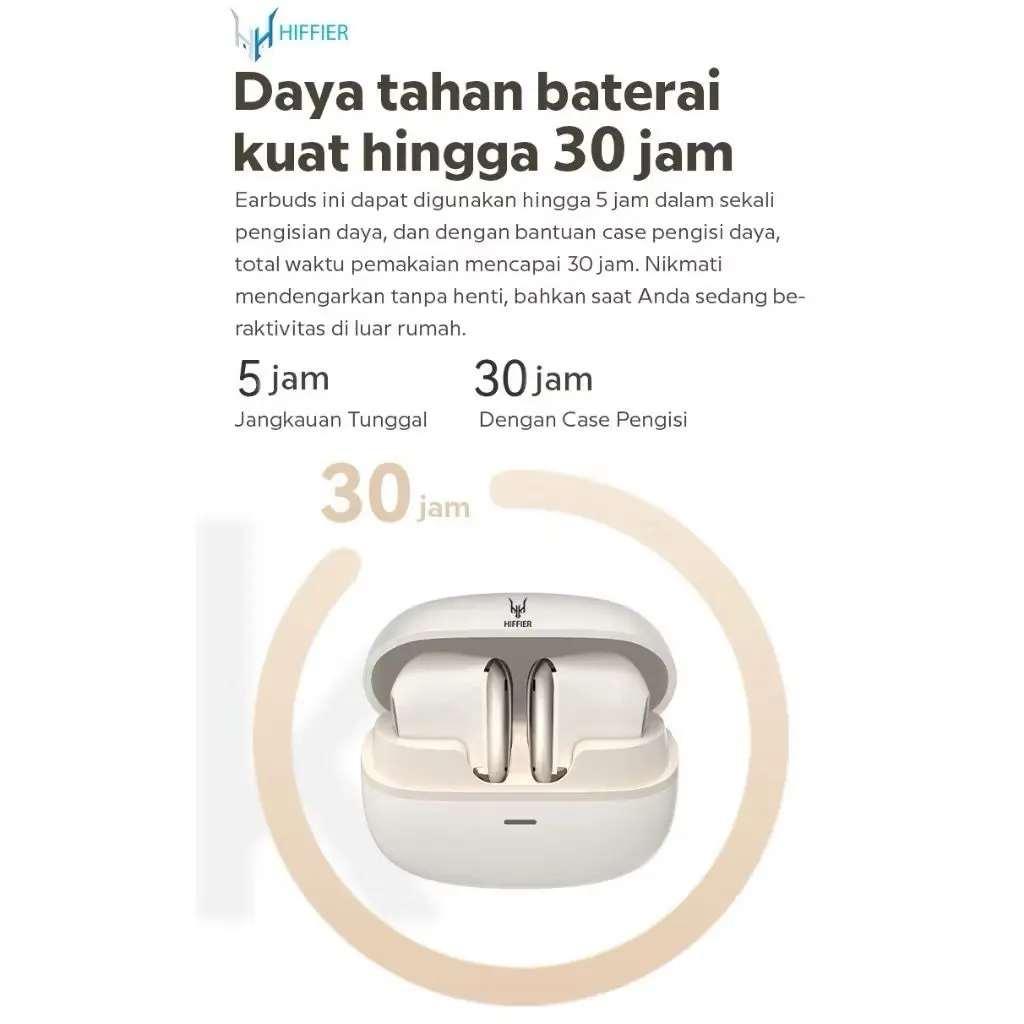 HIFFIER

Daya tahan baterai kuat hingga 30 jam

Earbuds ini dapat digunakan hingga 5 jam dalam sekali pengisian daya, dan dengan bantuan case pengisi daya, total waktu pemakaian mencapai 30 jam. Nikmati mendengarkan tanpa henti, bahkan saat Anda sedang beraktivitas di luar rumah.

5 jam
Jangkauan Tunggal

30 jam
Dengan Case Pengisi

30 jam

HIFFIER